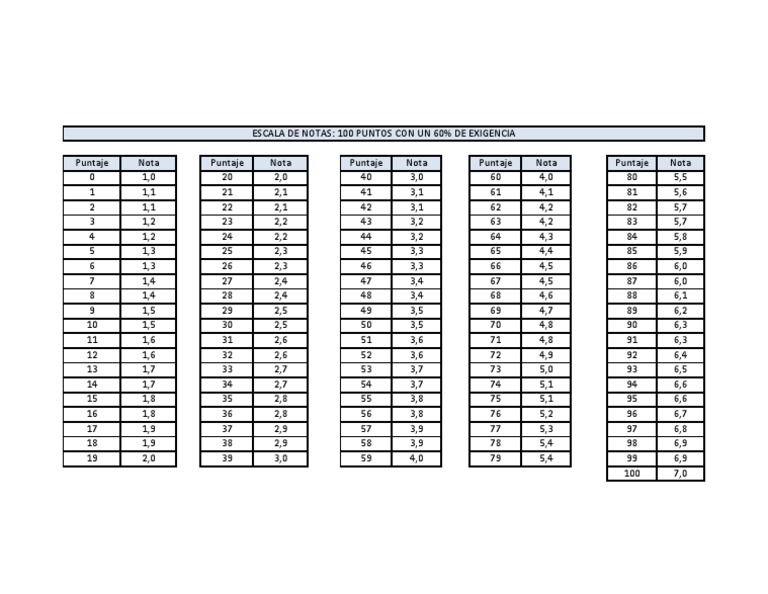 ESCALA DE NOTAS: 100 PUNTOS CON UN 60% DE EXIGENCIA

| Puntaje | Nota |
|---|---|
| 0 | 1,0 |
| 1 | 1,1 |
| 2 | 1,1 |
| 3 | 1,2 |
| 4 | 1,2 |
| 5 | 1,3 |
| 6 | 1,3 |
| 7 | 1,4 |
| 8 | 1,4 |
| 9 | 1,5 |
| 10 | 1,5 |
| 11 | 1,6 |
| 12 | 1,6 |
| 13 | 1,7 |
| 14 | 1,7 |
| 15 | 1,8 |
| 16 | 1,8 |
| 17 | 1,9 |
| 18 | 1,9 |
| 19 | 2,0 |

| Puntaje | Nota |
|---|---|
| 20 | 2,0 |
| 21 | 2,1 |
| 22 | 2,1 |
| 23 | 2,2 |
| 24 | 2,2 |
| 25 | 2,3 |
| 26 | 2,3 |
| 27 | 2,4 |
| 28 | 2,4 |
| 29 | 2,5 |
| 30 | 2,5 |
| 31 | 2,6 |
| 32 | 2,6 |
| 33 | 2,7 |
| 34 | 2,7 |
| 35 | 2,8 |
| 36 | 2,8 |
| 37 | 2,9 |
| 38 | 2,9 |
| 39 | 3,0 |

| Puntaje | Nota |
|---|---|
| 40 | 3,0 |
| 41 | 3,1 |
| 42 | 3,1 |
| 43 | 3,2 |
| 44 | 3,2 |
| 45 | 3,3 |
| 46 | 3,3 |
| 47 | 3,4 |
| 48 | 3,4 |
| 49 | 3,5 |
| 50 | 3,5 |
| 51 | 3,6 |
| 52 | 3,6 |
| 53 | 3,7 |
| 54 | 3,7 |
| 55 | 3,8 |
| 56 | 3,8 |
| 57 | 3,9 |
| 58 | 3,9 |
| 59 | 4,0 |

| Puntaje | Nota |
|---|---|
| 60 | 4,0 |
| 61 | 4,1 |
| 62 | 4,2 |
| 63 | 4,2 |
| 64 | 4,3 |
| 65 | 4,4 |
| 66 | 4,5 |
| 67 | 4,5 |
| 68 | 4,6 |
| 69 | 4,7 |
| 70 | 4,8 |
| 71 | 4,8 |
| 72 | 4,9 |
| 73 | 5,0 |
| 74 | 5,1 |
| 75 | 5,1 |
| 76 | 5,2 |
| 77 | 5,3 |
| 78 | 5,4 |
| 79 | 5,4 |

| Puntaje | Nota |
|---|---|
| 80 | 5,5 |
| 81 | 5,6 |
| 82 | 5,7 |
| 83 | 5,7 |
| 84 | 5,8 |
| 85 | 5,9 |
| 86 | 6,0 |
| 87 | 6,0 |
| 88 | 6,1 |
| 89 | 6,2 |
| 90 | 6,3 |
| 91 | 6,3 |
| 92 | 6,4 |
| 93 | 6,5 |
| 94 | 6,6 |
| 95 | 6,6 |
| 96 | 6,7 |
| 97 | 6,8 |
| 98 | 6,9 |
| 99 | 6,9 |
| 100 | 7,0 |